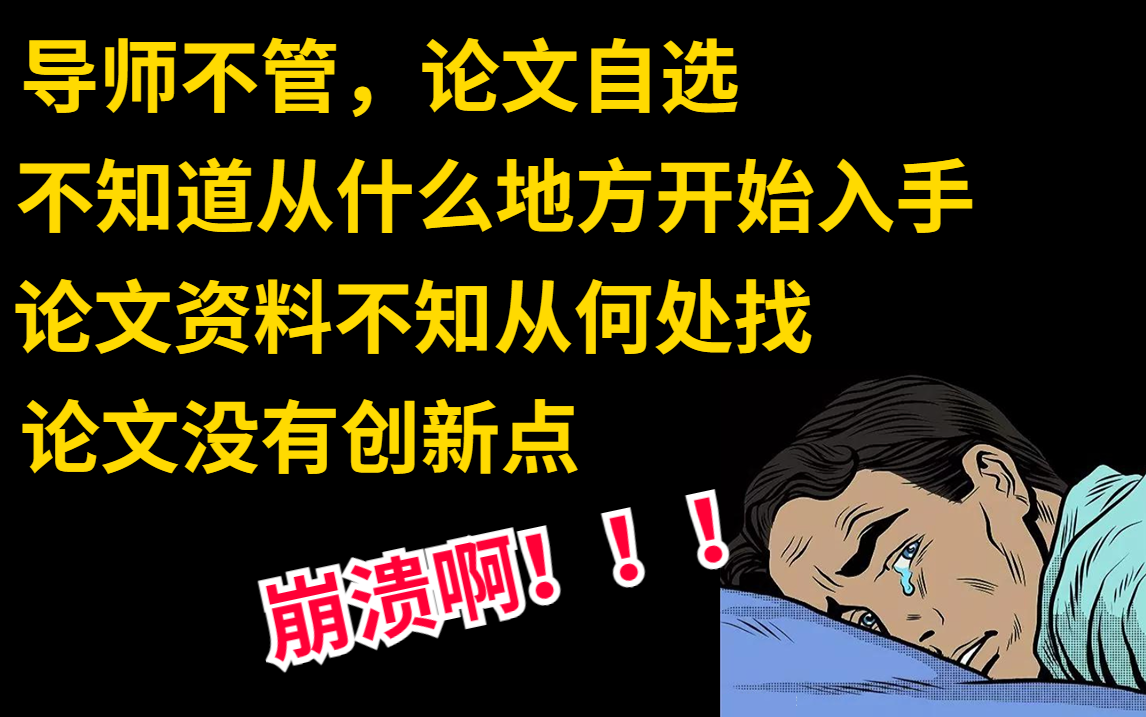 导师不管，论文自选
不知道从什么地方开始入手
论文资料不知从何处找
论文没有创新点

崩溃啊！！！